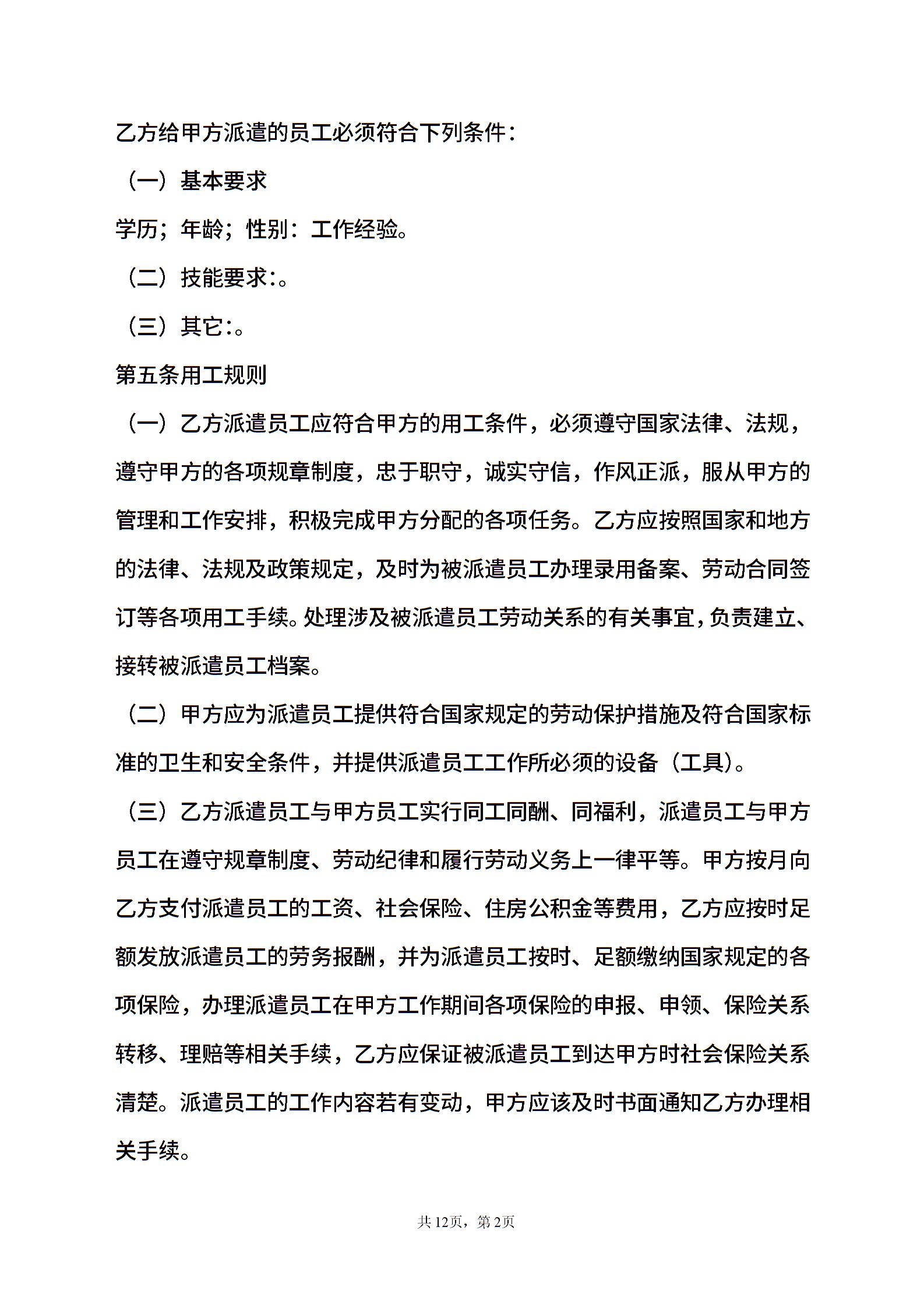 乙方给甲方派遣的员工必须符合下列条件：

（一）基本要求

学历；年龄；性别：工作经验。

（二）技能要求:。

（三）其它:。

第五条用工规则

（一）乙方派遣员工应符合甲方的用工条件，必须遵守国家法律、法规，遵守甲方的各项规章制度，忠于职守，诚实守信，作风正派，服从甲方的管理和工作安排，积极完成甲方分配的各项任务。乙方应按照国家和地方的法律、法规及政策规定，及时为被派遣员工办理录用备案、劳动合同签订等各项用工手续。处理涉及被派遣员工劳动关系的有关事宜，负责建立、接转被派遣员工档案。

（二）甲方应为派遣员工提供符合国家规定的劳动保护措施及符合国家标准的卫生和安全条件，并提供派遣员工工作所必须的设备（工具）。

（三）乙方派遣员工与甲方员工实行同工同酬、同福利，派遣员工与甲方员工在遵守规章制度、劳动纪律和履行劳动义务上一律平等。甲方按月向乙方支付派遣员工的工资、社会保险、住房公积金等费用，乙方应按时足额发放派遣员工的劳务报酬，并为派遣员工按时、足额缴纳国家规定的各项保险，办理派遣员工在甲方工作期间各项保险的申报、申领、保险关系转移、理赔等相关手续，乙方应保证被派遣员工到达甲方时社会保险关系清楚。派遣员工的工作内容若有变动，甲方应该及时书面通知乙方办理相关手续。

共12页，第2页